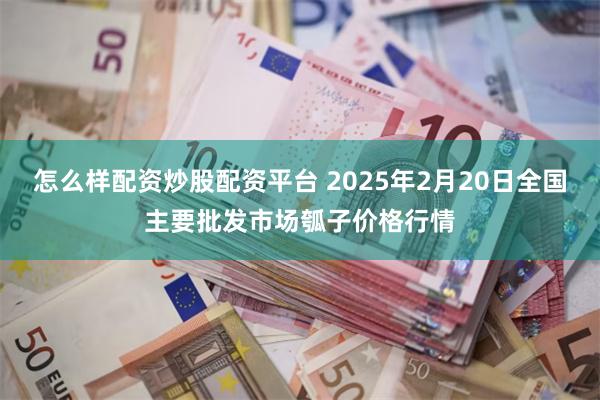 怎么样配资炒股配资平台 2025年2月20日全国主要批发市场瓠子价格行情